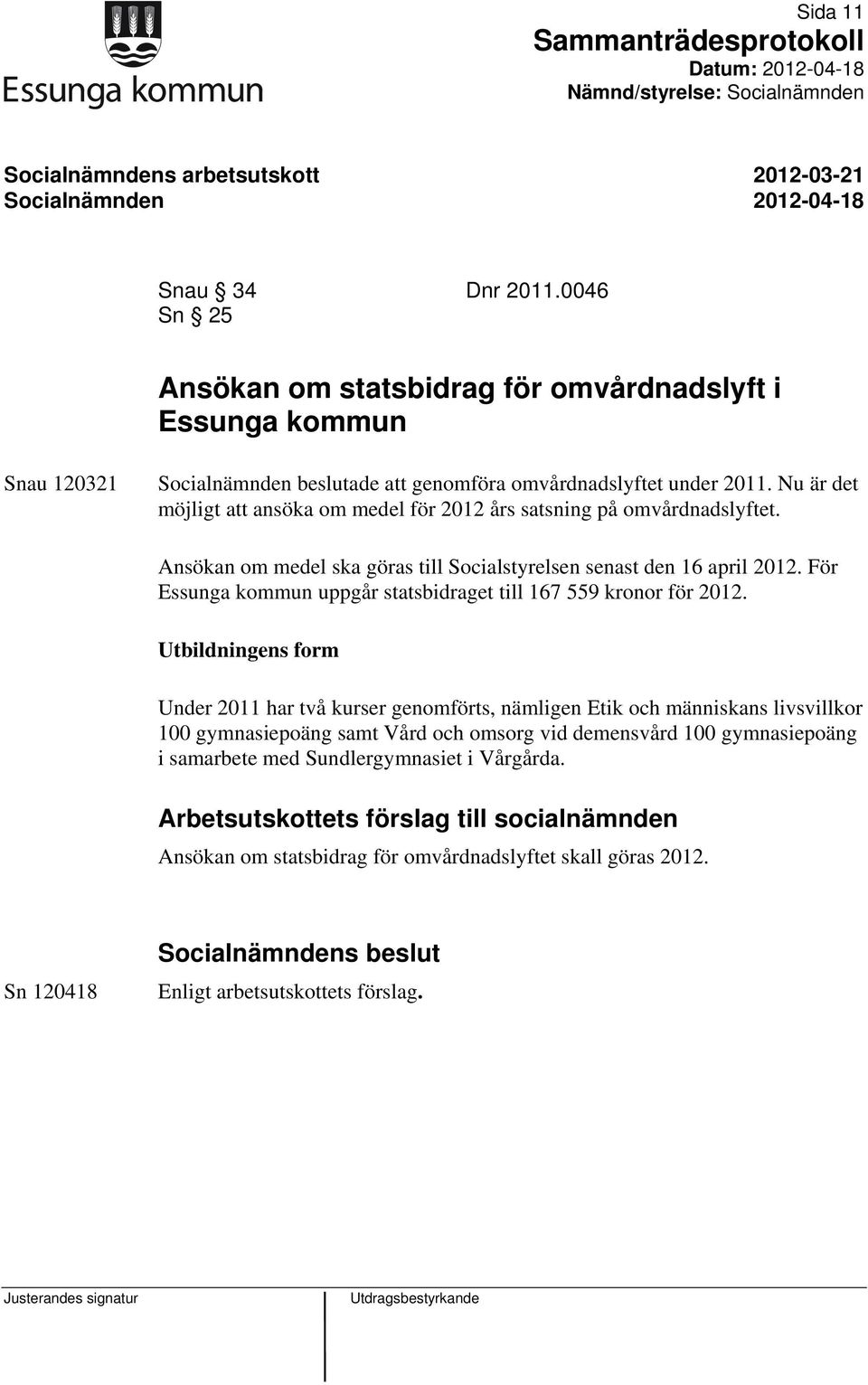 Essunga kommun

Sida 11
Sammanträdesprotokoll
Datum: 2012-04-18
Nämnd/styrelse: Socialnämnden

Socialnämndens arbetsutskott 2012-03-21
Socialnämnden 2012-04-18

Snau § 34 Dnr 2011.0046
Sn § 25

Ansökan om statsbidrag för omvårdnadslyft i Essunga kommun

Snau 120321

Socialnämnden beslutade att genomföra omvårdnadslyftet under 2011. Nu är det möjligt att ansöka om medel för 2012 års satsning på omvårdnadslyftet.

Ansökan om medel ska göras till Socialstyrelsen senast den 16 april 2012. För Essunga kommun uppgår statsbidraget till 167 559 kronor för 2012.

Utbildningens form

Under 2011 har två kurser genomförts, nämligen Etik och människans livsvillkor 100 gymnasiepoäng samt Vård och omsorg vid demensvård 100 gymnasiepoäng i samarbete med Sundlergymnasiet i Vårgårda.

Arbetsutskottets förslag till socialnämnden

Ansökan om statsbidrag för omvårdnadslyftet skall göras 2012.

Socialnämndens beslut

Sn 120418

Enligt arbetsutskottets förslag.

Justerandes signatur

Utdragsbestyrkande